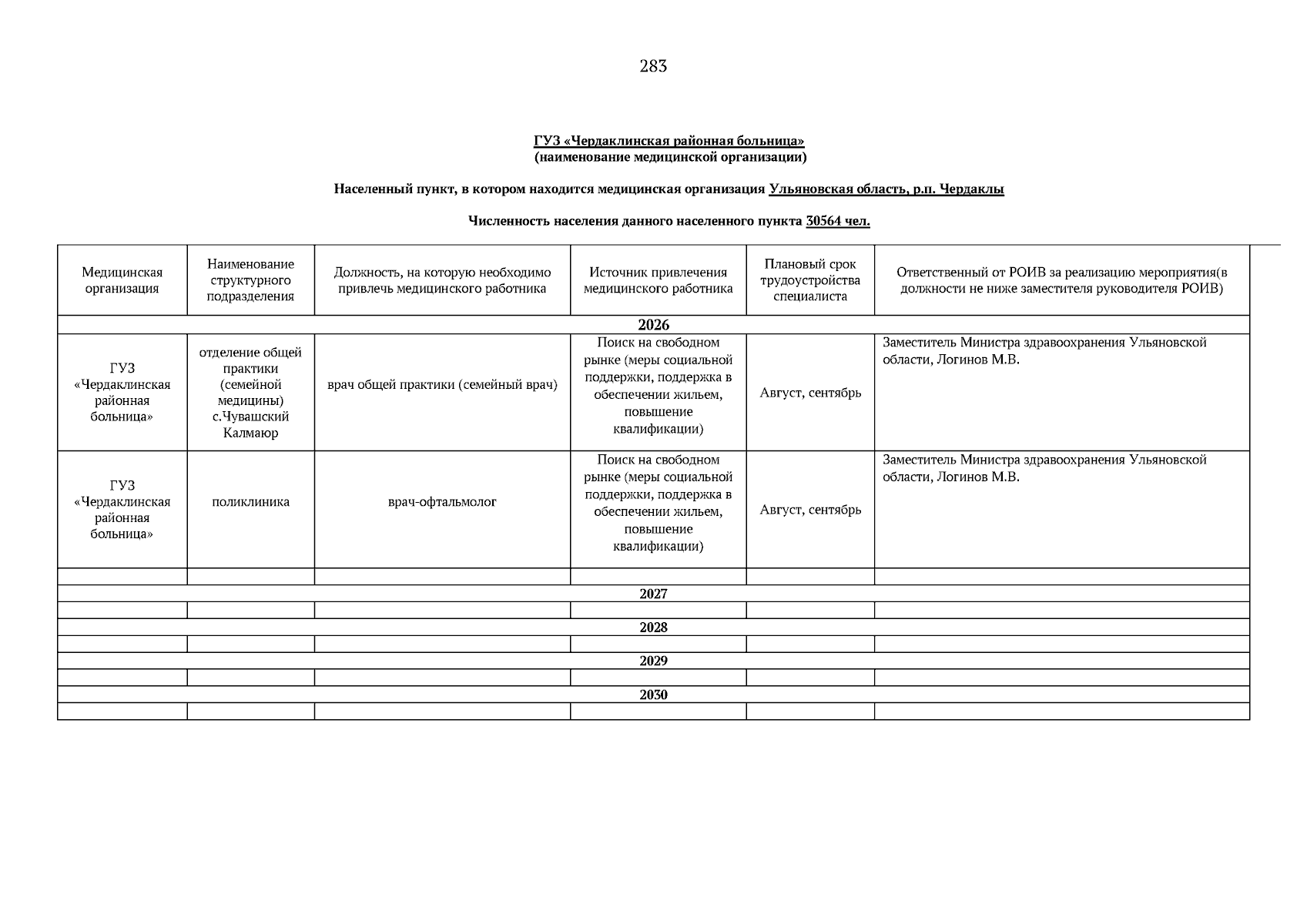 283

ГУЗ «Чердаклинская районная больница»
(наименование медицинской организации)

Населенный пункт, в котором находится медицинская организация Ульяновская область, р.п. Чердаклы

Численность населения данного населенного пункта 30564 чел.

| Медицинская организация | Наименование структурного подразделения | Должность, на которую необходимо привлечь медицинского работника | Источник привлечения медицинского работника | Плановый срок трудоустройства специалиста | Ответственный от РОИВ за реализацию мероприятия(в должности не ниже заместителя руководителя РОИВ) |
|---|---|---|---|---|---|
| 2026 | | | | | |
| ГУЗ «Чердаклинская районная больница» | отделение общей практики (семейной медицины) с.Чувашский Калмаюр | врач общей практики (семейный врач) | Поиск на свободном рынке (меры социальной поддержки, поддержка в обеспечении жильем, повышение квалификации) | Август, сентябрь | Заместитель Министра здравоохранения Ульяновской области, Логинов М.В. |
| ГУЗ «Чердаклинская районная больница» | поликлиника | врач-офтальмолог | Поиск на свободном рынке (меры социальной поддержки, поддержка в обеспечении жильем, повышение квалификации) | Август, сентябрь | Заместитель Министра здравоохранения Ульяновской области, Логинов М.В. |
| | | | | | |
| 2027 | | | | | |
| | | | | | |
| 2028 | | | | | |
| | | | | | |
| 2029 | | | | | |
| | | | | | |
| 2030 | | | | | |
| | | | | | |